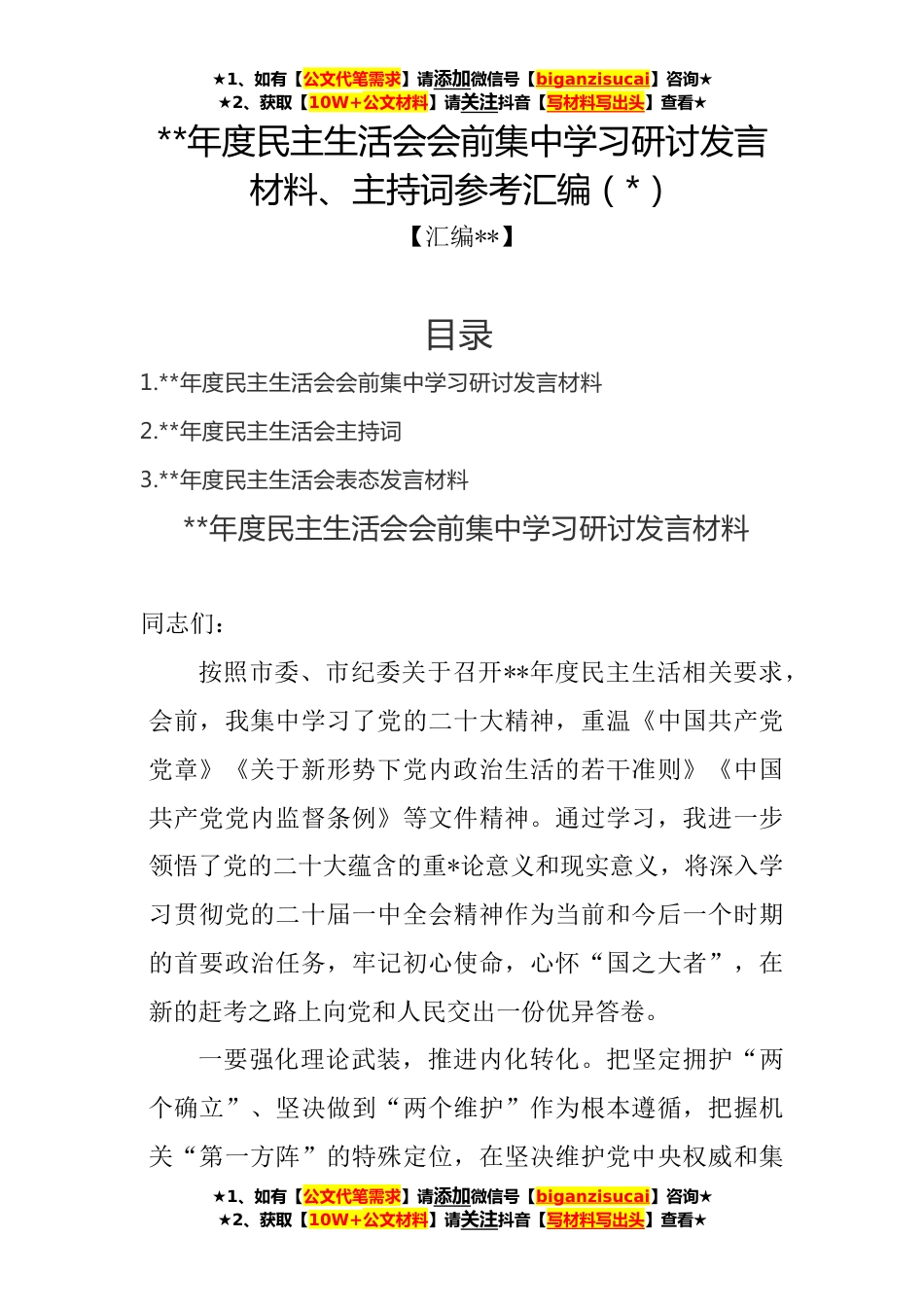 ★1、如有【公文代笔需求】请添加微信号【biganzisucai】咨询★
★2、获取【10W+公文材料】请关注抖音【写材料写出头】查看★

**年度民主生活会会前集中学习研讨发言材料、主持词参考汇编（*）

【汇编**】

目录

1.**年度民主生活会会前集中学习研讨发言材料

2.**年度民主生活会主持词

3.**年度民主生活会表态发言材料

**年度民主生活会会前集中学习研讨发言材料

同志们：

按照市委、市纪委关于召开**年度民主生活相关要求，会前，我集中学习了党的二十大精神，重温《中国共产党党章》《关于新形势下党内政治生活的若干准则》《中国共产党党内监督条例》等文件精神。通过学习，我进一步领悟了党的二十大蕴含的重*论意义和现实意义，将深入学习贯彻党的二十届一中全会精神作为当前和今后一个时期的首要政治任务，牢记初心使命，心怀“国之大者”，在新的赶考之路上向党和人民交出一份优异答卷。

一要强化理论武装，推进内化转化。把坚定拥护“两个确立”、坚决做到“两个维护”作为根本遵循，把握机关“第一方阵”的特殊定位，在坚决维护党中央权威和集

★1、如有【公文代笔需求】请添加微信号【biganzisucai】咨询★
★2、获取【10W+公文材料】请关注抖音【写材料写出头】查看★